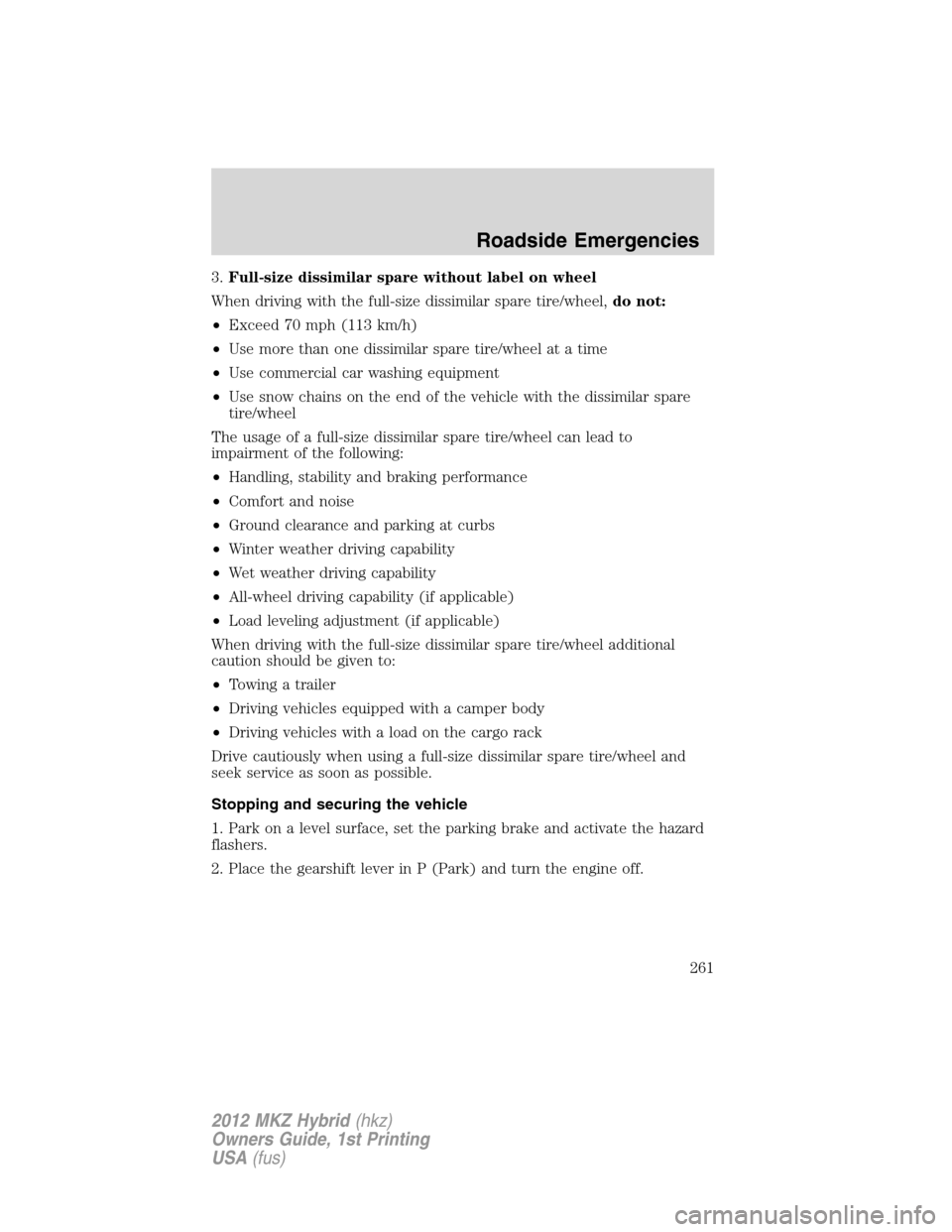 Roadside Emergencies

3. Full-size dissimilar spare without label on wheel

When driving with the full-size dissimilar spare tire/wheel, do not:

• Exceed 70 mph (113 km/h)
• Use more than one dissimilar spare tire/wheel at a time
• Use commercial car washing equipment
• Use snow chains on the end of the vehicle with the dissimilar spare tire/wheel

The usage of a full-size dissimilar spare tire/wheel can lead to impairment of the following:

• Handling, stability and braking performance
• Comfort and noise
• Ground clearance and parking at curbs
• Winter weather driving capability
• Wet weather driving capability
• All-wheel driving capability (if applicable)
• Load leveling adjustment (if applicable)

When driving with the full-size dissimilar spare tire/wheel additional caution should be given to:

• Towing a trailer
• Driving vehicles equipped with a camper body
• Driving vehicles with a load on the cargo rack

Drive cautiously when using a full-size dissimilar spare tire/wheel and seek service as soon as possible.

Stopping and securing the vehicle

1. Park on a level surface, set the parking brake and activate the hazard flashers.

2. Place the gearshift lever in P (Park) and turn the engine off.

261

2012 MKZ Hybrid (hkz)
Owners Guide, 1st Printing
USA (fus)

carmanualsonline.info